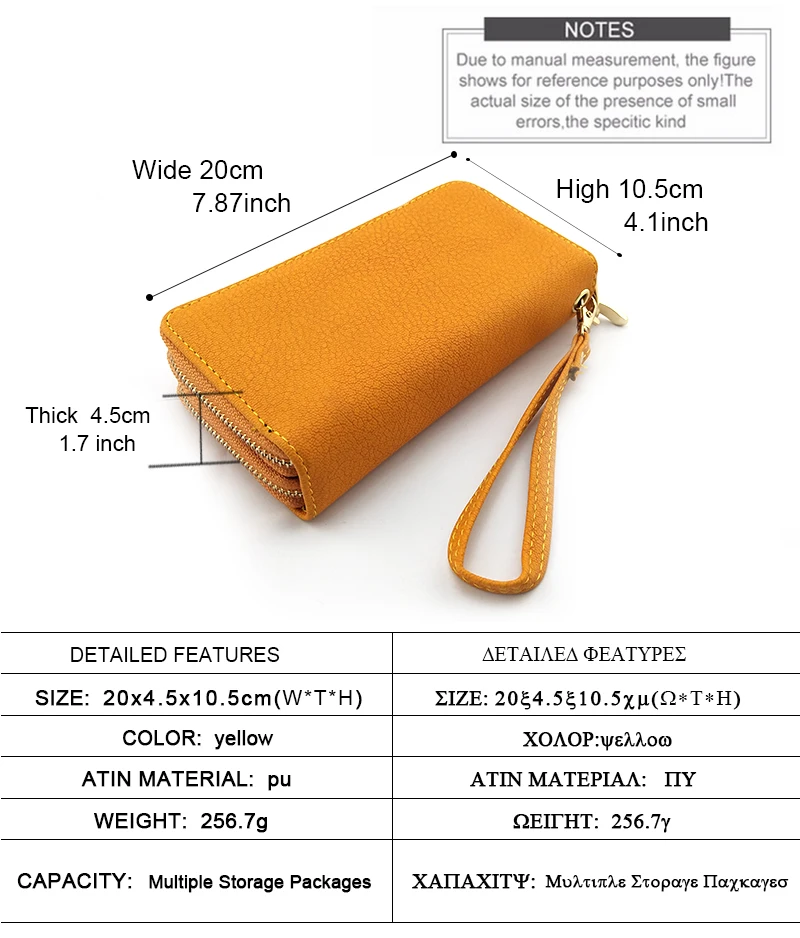 NOTES

Due to manual measurement, the figure shows for reference purposes only!The actual size of the presence of small errors,the specitic kind

Wide 20cm
7.87inch

High 10.5cm
4.1inch

Thick 4.5cm
1.7 inch

| DETAILED FEATURES | ΔΕΤΑΙΛΕΔ ΦΕΑΤΥΡΕΣ |
|---|---|
| SIZE: 20x4.5x10.5cm(W*T*H) | ΣΙΖΕ: 20ξ4.5ξ10.5χμ(Ω*Τ*Η) |
| COLOR: yellow | ΧΟΛΟΡ:ψελλοω |
| ATIN MATERIAL: pu | ΑΤΙΝ ΜΑΤΕΡΙΑΛ: ΠΥ |
| WEIGHT: 256.7g | ΩΕΙΓΗΤ: 256.7γ |
| CAPACITY: Multiple Storage Packages | ΧΑΠΑΧΙΤΨ: Μυλτιπλε Στοραγε Παχκαγεσ |